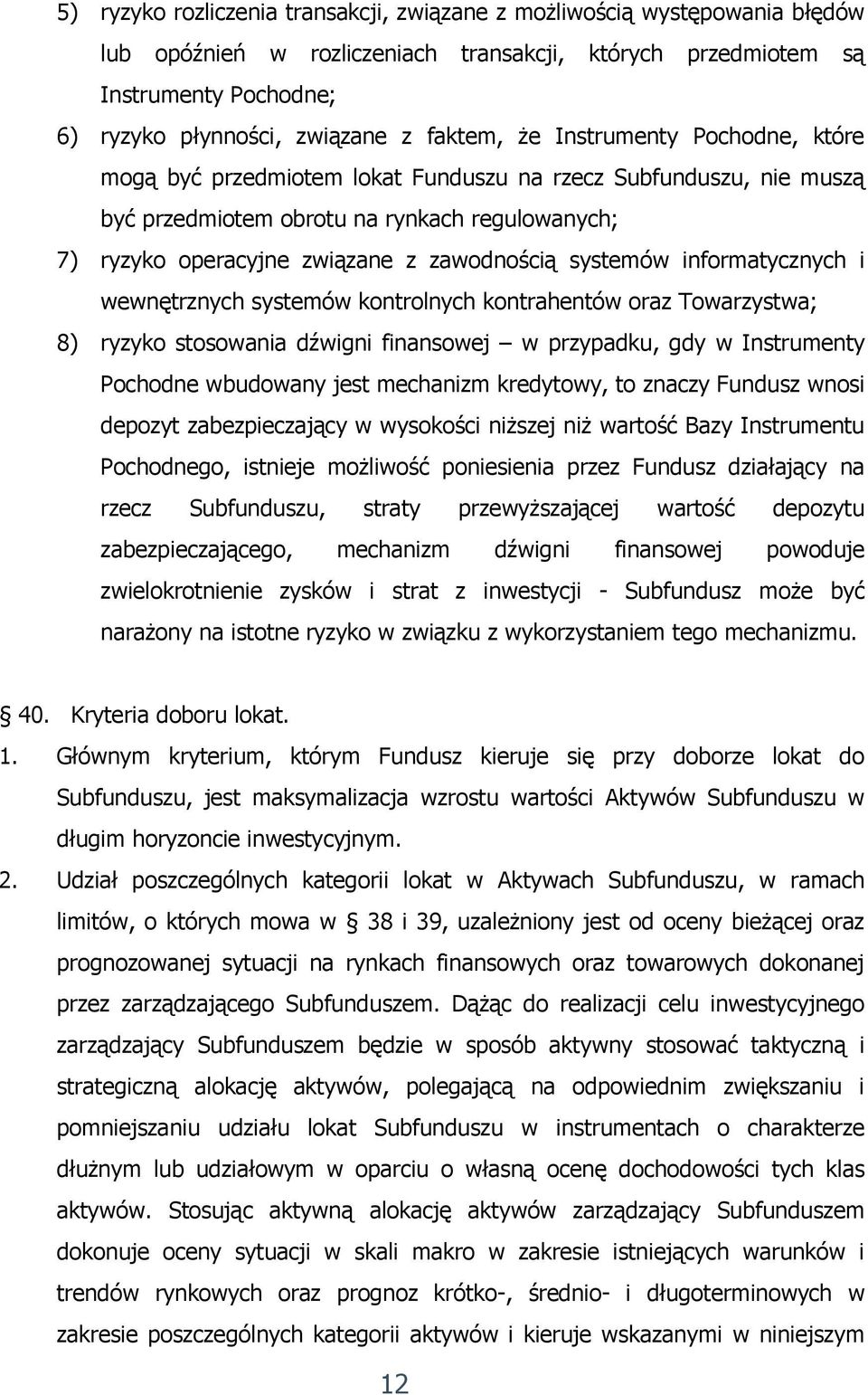 5) ryzyko rozliczenia transakcji, związane z możliwością występowania błędów lub opóźnień w rozliczeniach transakcji, których przedmiotem są Instrumenty Pochodne;

6) ryzyko płynności, związane z faktem, że Instrumenty Pochodne, które mogą być przedmiotem lokat Funduszu na rzecz Subfunduszu, nie muszą być przedmiotem obrotu na rynkach regulowanych;

7) ryzyko operacyjne związane z zawodnością systemów informatycznych i wewnętrznych systemów kontrolnych kontrahentów oraz Towarzystwa;

8) ryzyko stosowania dźwigni finansowej – w przypadku, gdy w Instrumenty Pochodne wbudowany jest mechanizm kredytowy, to znaczy Fundusz wnosi depozyt zabezpieczający w wysokości niższej niż wartość Bazy Instrumentu Pochodnego, istnieje możliwość poniesienia przez Fundusz działający na rzecz Subfunduszu, straty przewyższającej wartość depozytu zabezpieczającego, mechanizm dźwigni finansowej powoduje zwielokrotnienie zysków i strat z inwestycji - Subfundusz może być narażony na istotne ryzyko w związku z wykorzystaniem tego mechanizmu.

§ 40. Kryteria doboru lokat.

1. Głównym kryterium, którym Fundusz kieruje się przy doborze lokat do Subfunduszu, jest maksymalizacja wzrostu wartości Aktywów Subfunduszu w długim horyzoncie inwestycyjnym.

2. Udział poszczególnych kategorii lokat w Aktywach Subfunduszu, w ramach limitów, o których mowa w § 38 i 39, uzależniony jest od oceny bieżącej oraz prognozowanej sytuacji na rynkach finansowych oraz towarowych dokonanej przez zarządzającego Subfunduszem. Dążąc do realizacji celu inwestycyjnego zarządzający Subfunduszem będzie w sposób aktywny stosować taktyczną i strategiczną alokację aktywów, polegającą na odpowiednim zwiększaniu i pomniejszaniu udziału lokat Subfunduszu w instrumentach o charakterze dłużnym lub udziałowym w oparciu o własną ocenę dochodowości tych klas aktywów. Stosując aktywną alokację aktywów zarządzający Subfunduszem dokonuje oceny sytuacji w skali makro w zakresie istniejących warunków i trendów rynkowych oraz prognoz krótko-, średnio- i długoterminowych w zakresie poszczególnych kategorii aktywów i kieruje wskazanymi w niniejszym

12